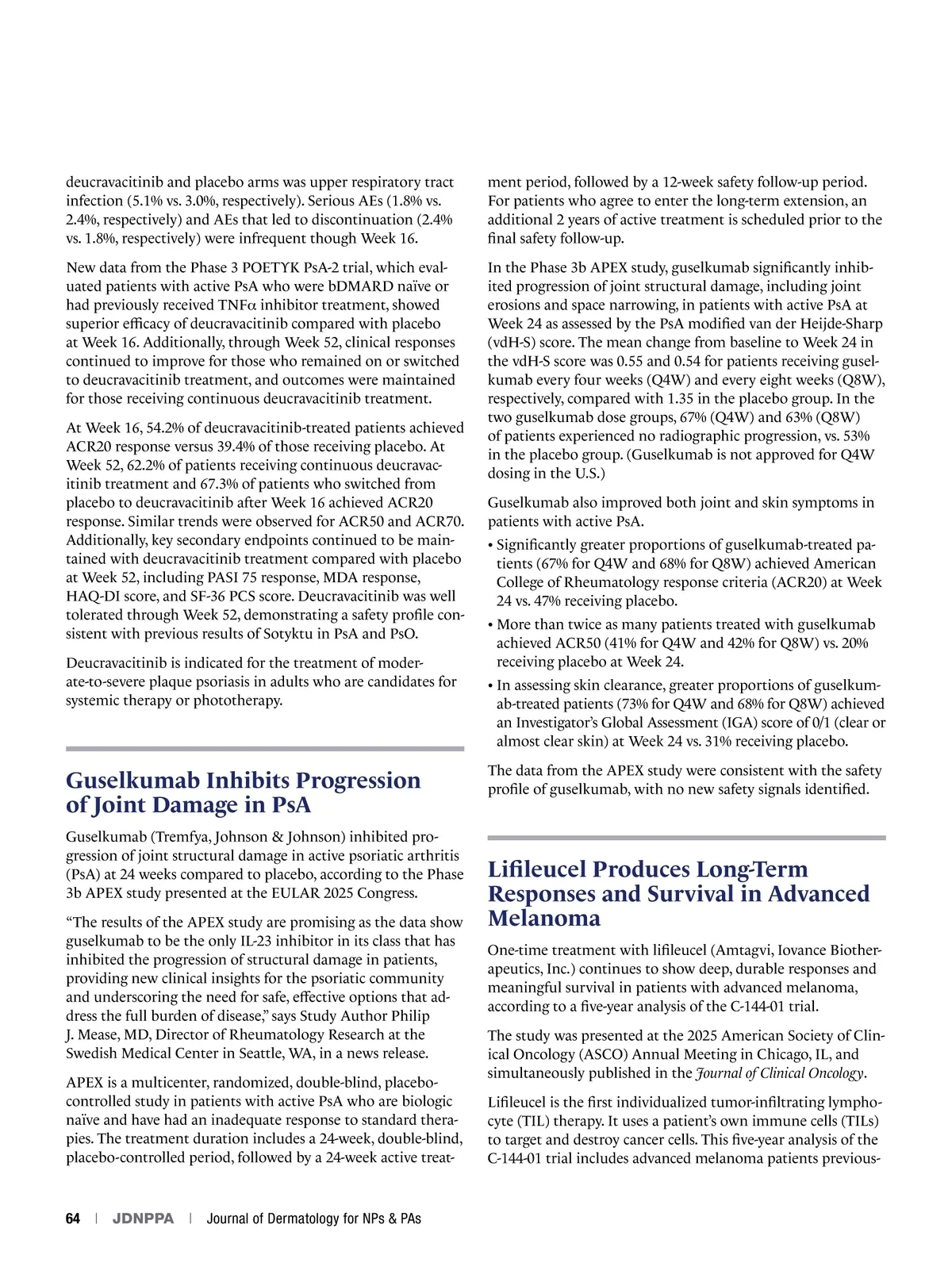 deucravacitinib and placebo arms was upper respiratory tract infection (5.1% vs. 3.0%, respectively). Serious AEs (1.8% vs. 2.4%, respectively) and AEs that led to discontinuation (2.4% vs. 1.8%, respectively) were infrequent though Week 16.

New data from the Phase 3 POETYK PsA-2 trial, which evaluated patients with active PsA who were bDMARD naïve or had previously received TNFα inhibitor treatment, showed superior efficacy of deucravacitinib compared with placebo at Week 16. Additionally, through Week 52, clinical responses continued to improve for those who remained on or switched to deucravacitinib treatment, and outcomes were maintained for those receiving continuous deucravacitinib treatment.

At Week 16, 54.2% of deucravacitinib-treated patients achieved ACR20 response versus 39.4% of those receiving placebo. At Week 52, 62.2% of patients receiving continuous deucravacitinib treatment and 67.3% of patients who switched from placebo to deucravacitinib after Week 16 achieved ACR20 response. Similar trends were observed for ACR50 and ACR70. Additionally, key secondary endpoints continued to be maintained with deucravacitinib treatment compared with placebo at Week 52, including PASI 75 response, MDA response, HAQ-DI score, and SF-36 PCS score. Deucravacitinib was well tolerated through Week 52, demonstrating a safety profile consistent with previous results of Sotyktu in PsA and PsO.

Deucravacitinib is indicated for the treatment of moderate-to-severe plaque psoriasis in adults who are candidates for systemic therapy or phototherapy.

Guselkumab Inhibits Progression of Joint Damage in PsA

Guselkumab (Tremfya, Johnson & Johnson) inhibited progression of joint structural damage in active psoriatic arthritis (PsA) at 24 weeks compared to placebo, according to the Phase 3b APEX study presented at the EULAR 2025 Congress.

“The results of the APEX study are promising as the data show guselkumab to be the only IL-23 inhibitor in its class that has inhibited the progression of structural damage in patients, providing new clinical insights for the psoriatic community and underscoring the need for safe, effective options that address the full burden of disease,” says Study Author Philip J. Mease, MD, Director of Rheumatology Research at the Swedish Medical Center in Seattle, WA, in a news release.

APEX is a multicenter, randomized, double-blind, placebo-controlled study in patients with active PsA who are biologic naïve and have had an inadequate response to standard therapies. The treatment duration includes a 24-week, double-blind, placebo-controlled period, followed by a 24-week active treatment period, followed by a 12-week safety follow-up period. For patients who agree to enter the long-term extension, an additional 2 years of active treatment is scheduled prior to the final safety follow-up.

In the Phase 3b APEX study, guselkumab significantly inhibited progression of joint structural damage, including joint erosions and space narrowing, in patients with active PsA at Week 24 as assessed by the PsA modified van der Heijde-Sharp (vdH-S) score. The mean change from baseline to Week 24 in the vdH-S score was 0.55 and 0.54 for patients receiving guselkumab every four weeks (Q4W) and every eight weeks (Q8W), respectively, compared with 1.35 in the placebo group. In the two guselkumab dose groups, 67% (Q4W) and 63% (Q8W) of patients experienced no radiographic progression, vs. 53% in the placebo group. (Guselkumab is not approved for Q4W dosing in the U.S.)

Guselkumab also improved both joint and skin symptoms in patients with active PsA.

• Significantly greater proportions of guselkumab-treated patients (67% for Q4W and 68% for Q8W) achieved American College of Rheumatology response criteria (ACR20) at Week 24 vs. 47% receiving placebo.
• More than twice as many patients treated with guselkumab achieved ACR50 (41% for Q4W and 42% for Q8W) vs. 20% receiving placebo at Week 24.
• In assessing skin clearance, greater proportions of guselkumab-treated patients (73% for Q4W and 68% for Q8W) achieved an Investigator’s Global Assessment (IGA) score of 0/1 (clear or almost clear skin) at Week 24 vs. 31% receiving placebo.

The data from the APEX study were consistent with the safety profile of guselkumab, with no new safety signals identified.

Lifileucel Produces Long-Term Responses and Survival in Advanced Melanoma

One-time treatment with lifileucel (Amtagvi, Iovance Biotherapeutics, Inc.) continues to show deep, durable responses and meaningful survival in patients with advanced melanoma, according to a five-year analysis of the C-144-01 trial.

The study was presented at the 2025 American Society of Clinical Oncology (ASCO) Annual Meeting in Chicago, IL, and simultaneously published in the Journal of Clinical Oncology.

Lifileucel is the first individualized tumor-infiltrating lymphocyte (TIL) therapy. It uses a patient’s own immune cells (TILs) to target and destroy cancer cells. This five-year analysis of the C-144-01 trial includes advanced melanoma patients previous-

64 | JDNPPA | Journal of Dermatology for NPs & PAs